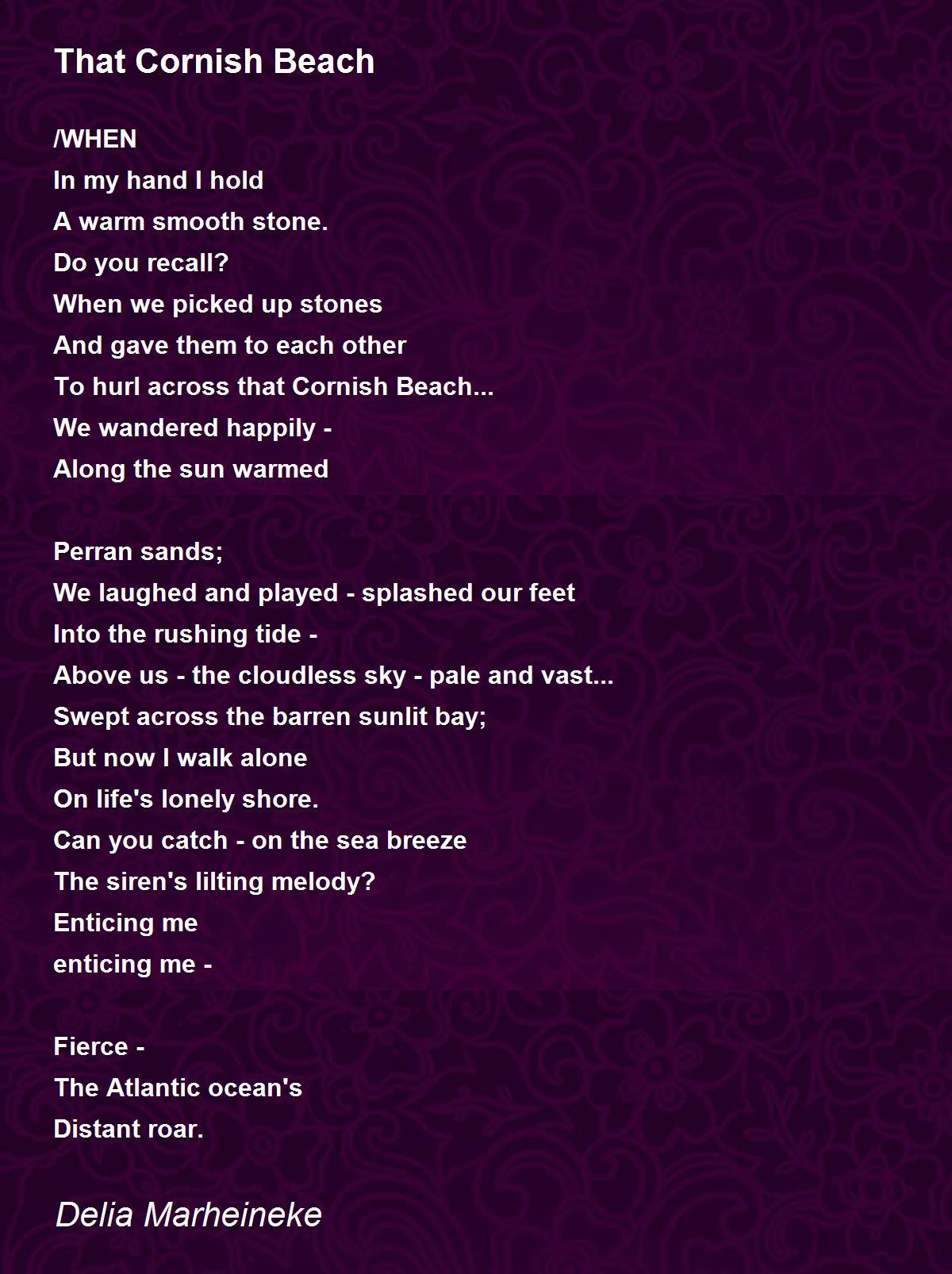 That Cornish Beach

/WHEN
In my hand I hold
A warm smooth stone.
Do you recall?
When we picked up stones
And gave them to each other
To hurl across that Cornish Beach...
We wandered happily -
Along the sun warmed

Perran sands;
We laughed and played - splashed our feet
Into the rushing tide -
Above us - the cloudless sky - pale and vast...
Swept across the barren sunlit bay;
But now I walk alone
On life's lonely shore.
Can you catch - on the sea breeze
The siren's lilting melody?
Enticing me
enticing me -

Fierce -
The Atlantic ocean's
Distant roar.

Delia Marheineke